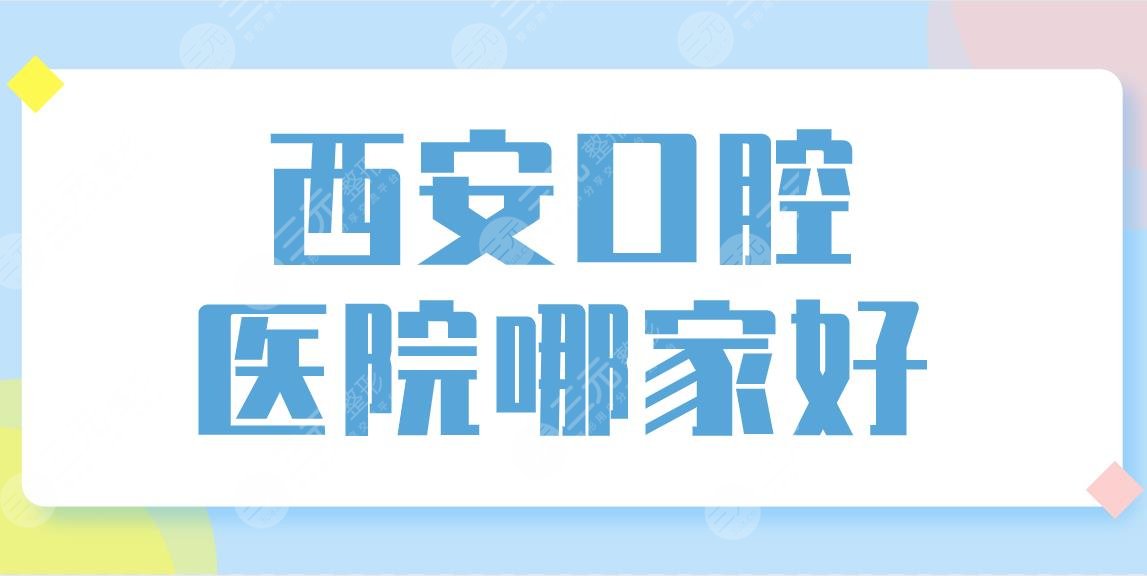 西安口腔
医院哪家好